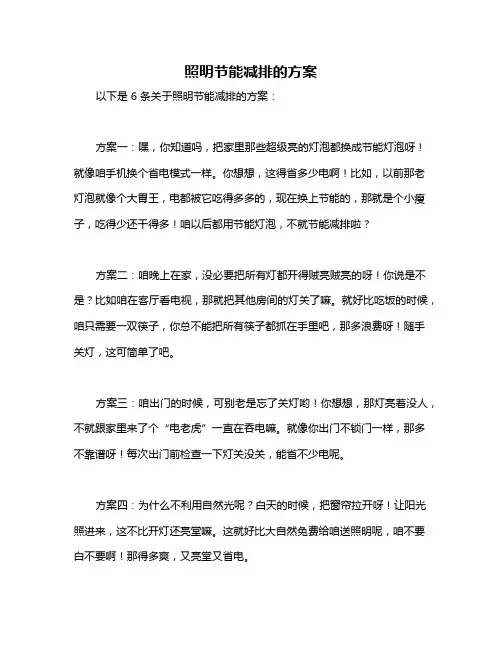 照明节能减排的方案

以下是 6 条关于照明节能减排的方案：

方案一：嘿，你知道吗，把家里那些超级亮的灯泡都换成节能灯泡呀！就像咱手机换个省电模式一样。你想想，这得省多少电啊！比如，以前那老灯泡就像个大胃王，电都被它吃得多多的，现在换上节能的，那就是个小瘦子，吃得少还干得多！咱以后都用节能灯泡，不就节能减排啦？

方案二：咱晚上在家，没必要把所有灯都开得贼亮贼亮的呀！你说是不是？比如咱在客厅看电视，那就把其他房间的灯关了嘛。就好比吃饭的时候，咱只需要一双筷子，你总不能把所有筷子都抓在手里吧，那多浪费呀！随手关灯，这可简单了吧。

方案三：咱出门的时候，可别老是忘了关灯哟！你想想，那灯亮着没人，不就跟家里来了个“电老虎”一直在吞电嘛。就像你出门不锁门一样，那多不靠谱呀！每次出门前检查一下灯关没关，能省不少电呢。

方案四：为什么不利用自然光呢？白天的时候，把窗帘拉开呀！让阳光照进来，这不比开灯还亮堂嘛。这就好比大自然免费给咱送照明呢，咱不要白不要啊！那得多爽，又亮堂又省电。